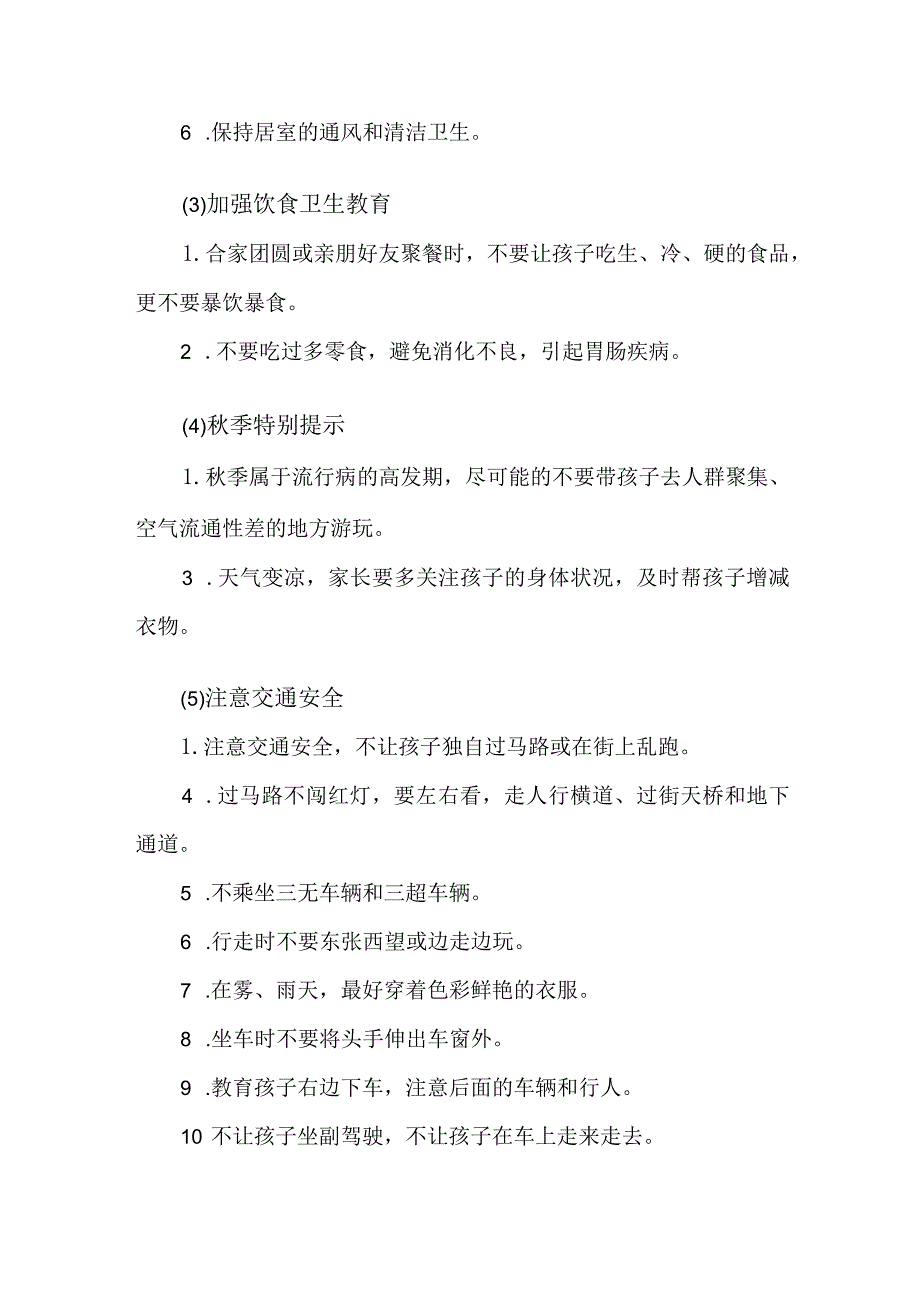 6 .保持居室的通风和清洁卫生。

(3)加强饮食卫生教育

1. 合家团圆或亲朋好友聚餐时，不要让孩子吃生、冷、硬的食品，更不要暴饮暴食。

2 .不要吃过多零食，避免消化不良，引起胃肠疾病。

(4)秋季特别提示

1. 秋季属于流行病的高发期，尽可能的不要带孩子去人群聚集、空气流通性差的地方游玩。

3 .天气变凉，家长要多关注孩子的身体状况，及时帮孩子增减衣物。

(5)注意交通安全

1. 注意交通安全，不让孩子独自过马路或在街上乱跑。

4 .过马路不闯红灯，要左右看，走人行横道、过街天桥和地下通道。

5 .不乘坐三无车辆和三超车辆。

6 .行走时不要东张西望或边走边玩。

7 .在雾、雨天，最好穿着色彩鲜艳的衣服。

8 .坐车时不要将头手伸出车窗外。

9 .教育孩子右边下车，注意后面的车辆和行人。

10 不让孩子坐副驾驶，不让孩子在车上走来走去。